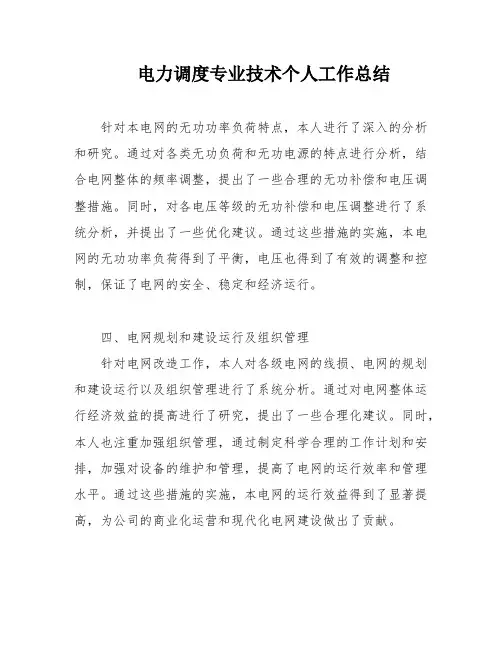 电力调度专业技术个人工作总结

针对本电网的无功功率负荷特点，本人进行了深入的分析和研究。通过对各类无功负荷和无功电源的特点进行分析，结合电网整体的频率调整，提出了一些合理的无功补偿和电压调整措施。同时，对各电压等级的无功补偿和电压调整进行了系统分析，并提出了一些优化建议。通过这些措施的实施，本电网的无功功率负荷得到了平衡，电压也得到了有效的调整和控制，保证了电网的安全、稳定和经济运行。

四、电网规划和建设运行及组织管理

针对电网改造工作，本人对各级电网的线损、电网的规划和建设运行以及组织管理进行了系统分析。通过对电网整体运行经济效益的提高进行了研究，提出了一些合理化建议。同时，本人也注重加强组织管理，通过制定科学合理的工作计划和安排，加强对设备的维护和管理，提高了电网的运行效率和管理水平。通过这些措施的实施，本电网的运行效益得到了显著提高，为公司的商业化运营和现代化电网建设做出了贡献。